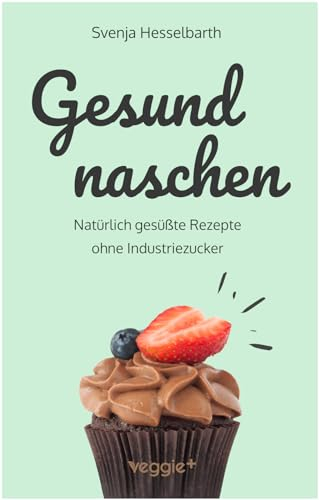 Svenja Hesselbarth

Gesund naschen

Natürlich gesüßte Rezepte ohne Industriezucker

veggie+